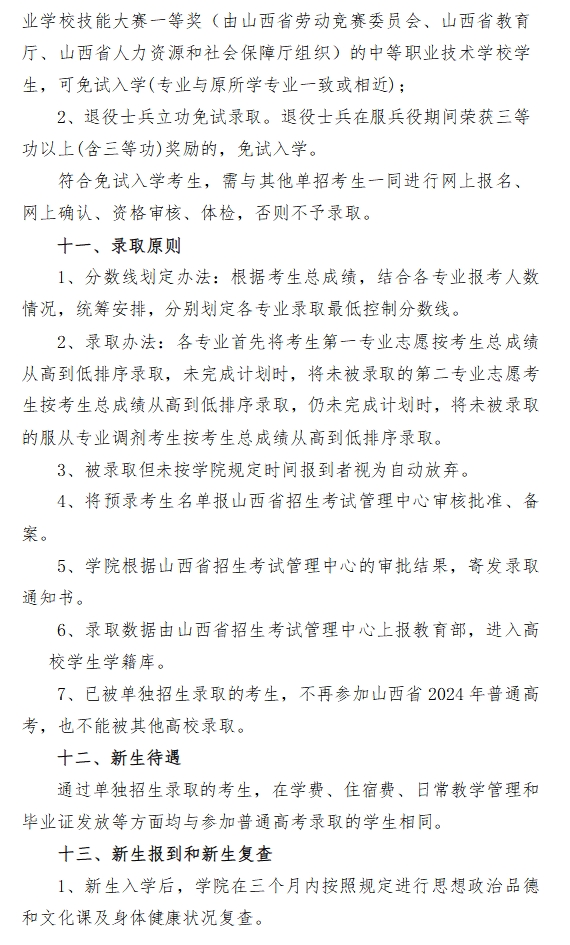 业学校技能大赛一等奖（由山西省劳动竞赛委员会、山西省教育厅、山西省人力资源和社会保障厅组织）的中等职业技术学校学生，可免试入学(专业与原所学专业一致或相近)；

2、退役士兵立功免试录取。退役士兵在服兵役期间荣获三等功以上(含三等功)奖励的，免试入学。

符合免试入学考生，需与其他单招考生一同进行网上报名、网上确认、资格审核、体检，否则不予录取。

十一、录取原则

1、分数线划定办法：根据考生总成绩，结合各专业报考人数情况，统筹安排，分别划定各专业录取最低控制分数线。

2、录取办法：各专业首先将考生第一专业志愿按考生总成绩从高到低排序录取，未完成计划时，将未被录取的第二专业志愿考生按考生总成绩从高到低排序录取，仍未完成计划时，将未被录取的服从专业调剂考生按考生总成绩从高到低排序录取。

3、被录取但未按学院规定时间报到者视为自动放弃。

4、将预录考生名单报山西省招生考试管理中心审核批准、备案。

5、学院根据山西省招生考试管理中心的审批结果，寄发录取通知书。

6、录取数据由山西省招生考试管理中心上报教育部，进入高校学生学籍库。

7、已被单独招生录取的考生，不再参加山西省 2024 年普通高考，也不能被其他高校录取。

十二、新生待遇

通过单独招生录取的考生，在学费、住宿费、日常教学管理和毕业证发放等方面均与参加普通高考录取的学生相同。

十三、新生报到和新生复查

1、新生入学后，学院在三个月内按照规定进行思想政治品德和文化课及身体健康状况复查。